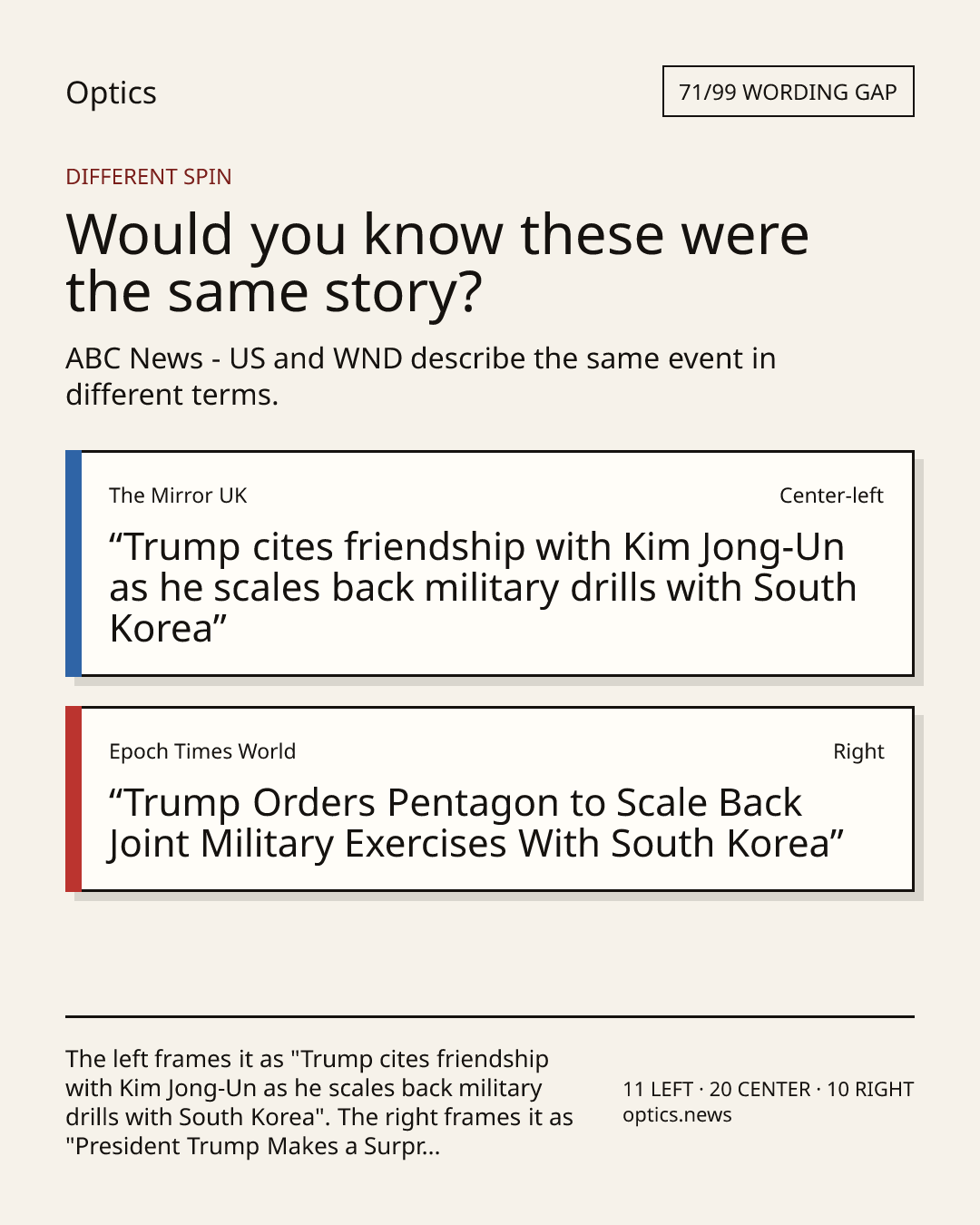 Optics

71/99 WORDING GAP

DIFFERENT SPIN

Would you know these were the same story?

ABC News - US and WND describe the same event in different terms.

The Mirror UK

Center-left

“Trump cites friendship with Kim Jong-Un as he scales back military drills with South Korea”

Epoch Times World

Right

“Trump Orders Pentagon to Scale Back Joint Military Exercises With South Korea”

The left frames it as "Trump cites friendship with Kim Jong-Un as he scales back military drills with South Korea". The right frames it as "President Trump Makes a Surpr...

11 LEFT · 20 CENTER · 10 RIGHT
optics.news